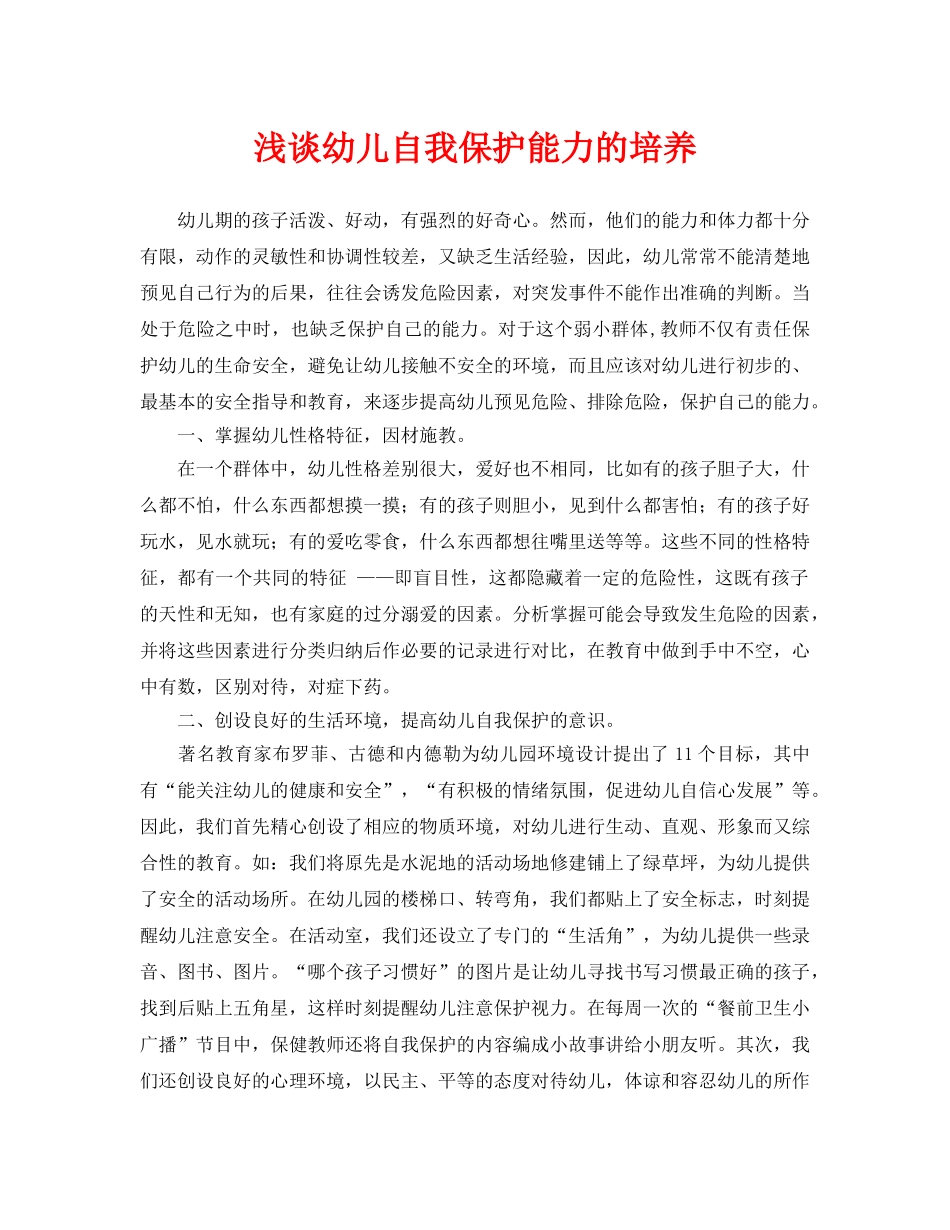 浅谈幼儿自我保护能力的培养

幼儿期的孩子活泼、好动，有强烈的好奇心。然而，他们的能力和体力都十分有限，动作的灵敏性和协调性较差，又缺乏生活经验，因此，幼儿常常不能清楚地预见自己行为的后果，往往会诱发危险因素，对突发事件不能作出准确的判断。当处于危险之中时，也缺乏保护自己的能力。对于这个弱小群体,教师不仅有责任保护幼儿的生命安全，避免让幼儿接触不安全的环境，而且应该对幼儿进行初步的、最基本的安全指导和教育，来逐步提高幼儿预见危险、排除危险，保护自己的能力。

一、掌握幼儿性格特征，因材施教。

在一个群体中，幼儿性格差别很大，爱好也不相同，比如有的孩子胆子大，什么都不怕，什么东西都想摸一摸；有的孩子则胆小，见到什么都害怕；有的孩子好玩水，见水就玩；有的爱吃零食，什么东西都想往嘴里送等等。这些不同的性格特征，都有一个共同的特征 ——即盲目性，这都隐藏着一定的危险性，这既有孩子的天性和无知，也有家庭的过分溺爱的因素。分析掌握可能会导致发生危险的因素，并将这些因素进行分类归纳后作必要的记录进行对比，在教育中做到手中不空，心中有数，区别对待，对症下药。

二、创设良好的生活环境，提高幼儿自我保护的意识。

著名教育家布罗菲、古德和内德勒为幼儿园环境设计提出了 11 个目标，其中有“能关注幼儿的健康和安全”，“有积极的情绪氛围，促进幼儿自信心发展”等。因此，我们首先精心创设了相应的物质环境，对幼儿进行生动、直观、形象而又综合性的教育。如：我们将原先是水泥地的活动场地修建铺上了绿草坪，为幼儿提供了安全的活动场所。在幼儿园的楼梯口、转弯角，我们都贴上了安全标志，时刻提醒幼儿注意安全。在活动室，我们还设立了专门的“生活角”，为幼儿提供一些录音、图书、图片。“哪个孩子习惯好”的图片是让幼儿寻找书写习惯最正确的孩子，找到后贴上五角星，这样时刻提醒幼儿注意保护视力。在每周一次的“餐前卫生小广播”节目中，保健教师还将自我保护的内容编成小故事讲给小朋友听。其次，我们还创设良好的心理环境，以民主、平等的态度对待幼儿，体谅和容忍幼儿的所作